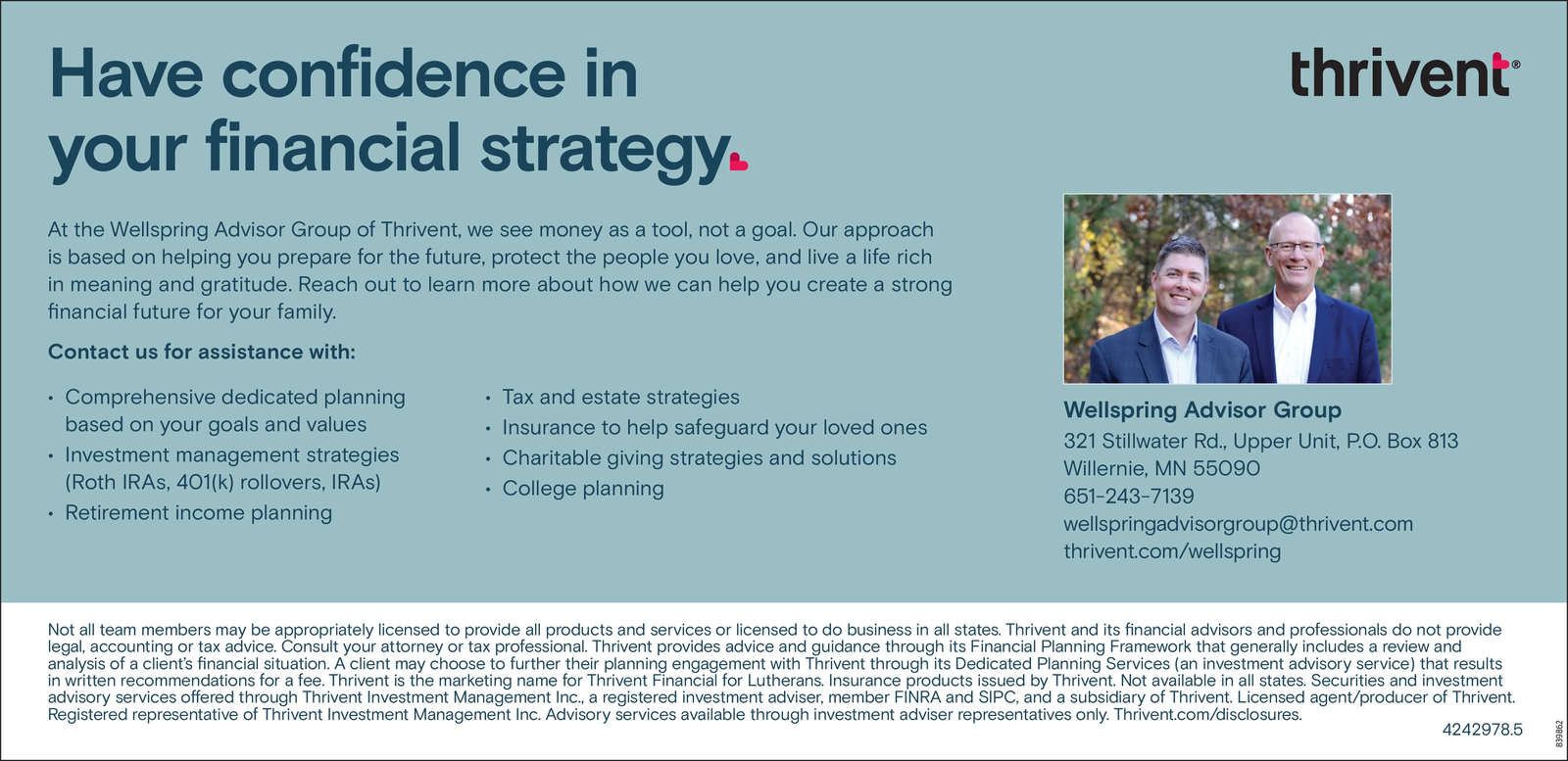 Have confidence in your financial strategy.

thrivent®

At the Wellspring Advisor Group of Thrivent, we see money as a tool, not a goal. Our approach is based on helping you prepare for the future, protect the people you love, and live a life rich in meaning and gratitude. Reach out to learn more about how we can help you create a strong financial future for your family.

Contact us for assistance with:

• Comprehensive dedicated planning based on your goals and values
• Investment management strategies (Roth IRAs, 401(k) rollovers, IRAs)
• Retirement income planning

• Tax and estate strategies
• Insurance to help safeguard your loved ones
• Charitable giving strategies and solutions
• College planning

Wellspring Advisor Group
321 Stillwater Rd., Upper Unit, P.O. Box 813
Willernie, MN 55090
651-243-7139
wellspringadvisorgroup@thrivent.com
thrivent.com/wellspring

Not all team members may be appropriately licensed to provide all products and services or licensed to do business in all states. Thrivent and its financial advisors and professionals do not provide legal, accounting or tax advice. Consult your attorney or tax professional. Thrivent provides advice and guidance through its Financial Planning Framework that generally includes a review and analysis of a client's financial situation. A client may choose to further their planning engagement with Thrivent through its Dedicated Planning Services (an investment advisory service) that results in written recommendations for a fee. Thrivent is the marketing name for Thrivent Financial for Lutherans. Insurance products issued by Thrivent. Not available in all states. Securities and investment advisory services offered through Thrivent Investment Management Inc., a registered investment adviser, member FINRA and SIPC, and a subsidiary of Thrivent. Licensed agent/producer of Thrivent. Registered representative of Thrivent Investment Management Inc. Advisory services available through investment adviser representatives only. Thrivent.com/disclosures.

4242978.5

839862